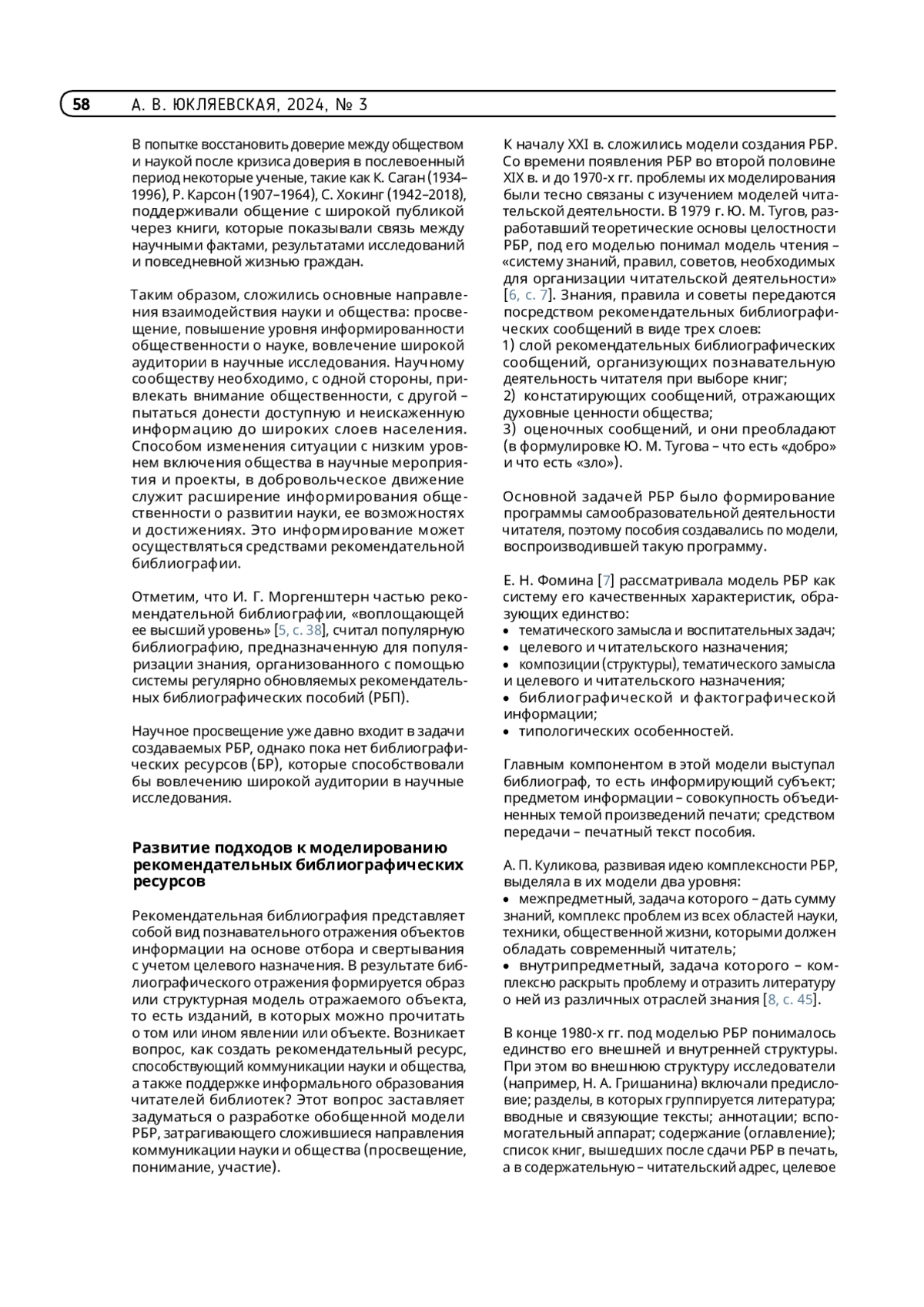 58 А. В. ЮКЛЯЕВСКАЯ, 2024, № 3

В попытке восстановить доверие между обществом и наукой после кризиса доверия в послевоенный период некоторые ученые, такие как К. Саган (1934–1996), Р. Карсон (1907–1964), С. Хокинг (1942–2018), поддерживали общение с широкой публикой через книги, которые показывали связь между научными фактами, результатами исследований и повседневной жизнью граждан.

Таким образом, сложились основные направления взаимодействия науки и общества: просвещение, повышение уровня информированности общественности о науке, вовлечение широкой аудитории в научные исследования. Научному сообществу необходимо, с одной стороны, привлекать внимание общественности, с другой – пытаться донести доступную и неискаженную информацию до широких слоев населения. Способом изменения ситуации с низким уровнем включения общества в научные мероприятия и проекты, в добровольческое движение служит расширение информирования общественности о развитии науки, ее возможностях и достижениях. Это информирование может осуществляться средствами рекомендательной библиографии.

Отметим, что И. Г. Моргенштерн частью рекомендательной библиографии, «воплощающей ее высший уровень» [5, с. 38], считал популярную библиографию, предназначенную для популяризации знания, организованного с помощью системы регулярно обновляемых рекомендательных библиографических пособий (РБП).

Научное просвещение уже давно входит в задачи создаваемых РБР, однако пока нет библиографических ресурсов (БР), которые способствовали бы вовлечению широкой аудитории в научные исследования.

Развитие подходов к моделированию рекомендательных библиографических ресурсов

Рекомендательная библиография представляет собой вид познавательного отражения объектов информации на основе отбора и свертывания с учетом целевого назначения. В результате библиографического отражения формируется образ или структурная модель отражаемого объекта, то есть изданий, в которых можно прочитать о том или ином явлении или объекте. Возникает вопрос, как создать рекомендательный ресурс, способствующий коммуникации науки и общества, а также поддержке информального образования читателей библиотек? Этот вопрос заставляет задуматься о разработке обобщенной модели РБР, затрагивающего сложившиеся направления коммуникации науки и общества (просвещение, понимание, участие).

К началу XXI в. сложились модели создания РБР. Со времени появления РБР во второй половине XIX в. и до 1970-х гг. проблемы их моделирования были тесно связаны с изучением моделей читательской деятельности. В 1979 г. Ю. М. Тугов, разработавший теоретические основы целостности РБР, под его моделью понимал модель чтения – «систему знаний, правил, советов, необходимых для организации читательской деятельности» [6, с. 7]. Знания, правила и советы передаются посредством рекомендательных библиографических сообщений в виде трех слоев:
1) слой рекомендательных библиографических сообщений, организующих познавательную деятельность читателя при выборе книг;
2) констатирующих сообщений, отражающих духовные ценности общества;
3) оценочных сообщений, и они преобладают (в формулировке Ю. М. Тугова – что есть «добро» и что есть «зло»).

Основной задачей РБР было формирование программы самообразовательной деятельности читателя, поэтому пособия создавались по модели, воспроизводившей такую программу.

Е. Н. Фомина [7] рассматривала модель РБР как систему его качественных характеристик, образующих единство:
• тематического замысла и воспитательных задач;
• целевого и читательского назначения;
• композиции (структуры), тематического замысла и целевого и читательского назначения;
• библиографической и фактографической информации;
• типологических особенностей.

Главным компонентом в этой модели выступал библиограф, то есть информирующий субъект; предметом информации – совокупность объединенных темой произведений печати; средством передачи – печатный текст пособия.

А. П. Куликова, развивая идею комплексности РБР, выделяла в их модели два уровня:
• межпредметный, задача которого – дать сумму знаний, комплекс проблем из всех областей науки, техники, общественной жизни, которыми должен обладать современный читатель;
• внутрипредметный, задача которого – комплексно раскрыть проблему и отразить литературу о ней из различных отраслей знания [8, с. 45].

В конце 1980-х гг. под моделью РБР понималось единство его внешней и внутренней структуры. При этом во внешнюю структуру исследователи (например, Н. А. Гришанина) включали предисловие; разделы, в которых группируется литература; вводные и связующие тексты; аннотации; вспомогательный аппарат; содержание (оглавление); список книг, вышедших после сдачи РБР в печать, а в содержательную – читательский адрес, целевое